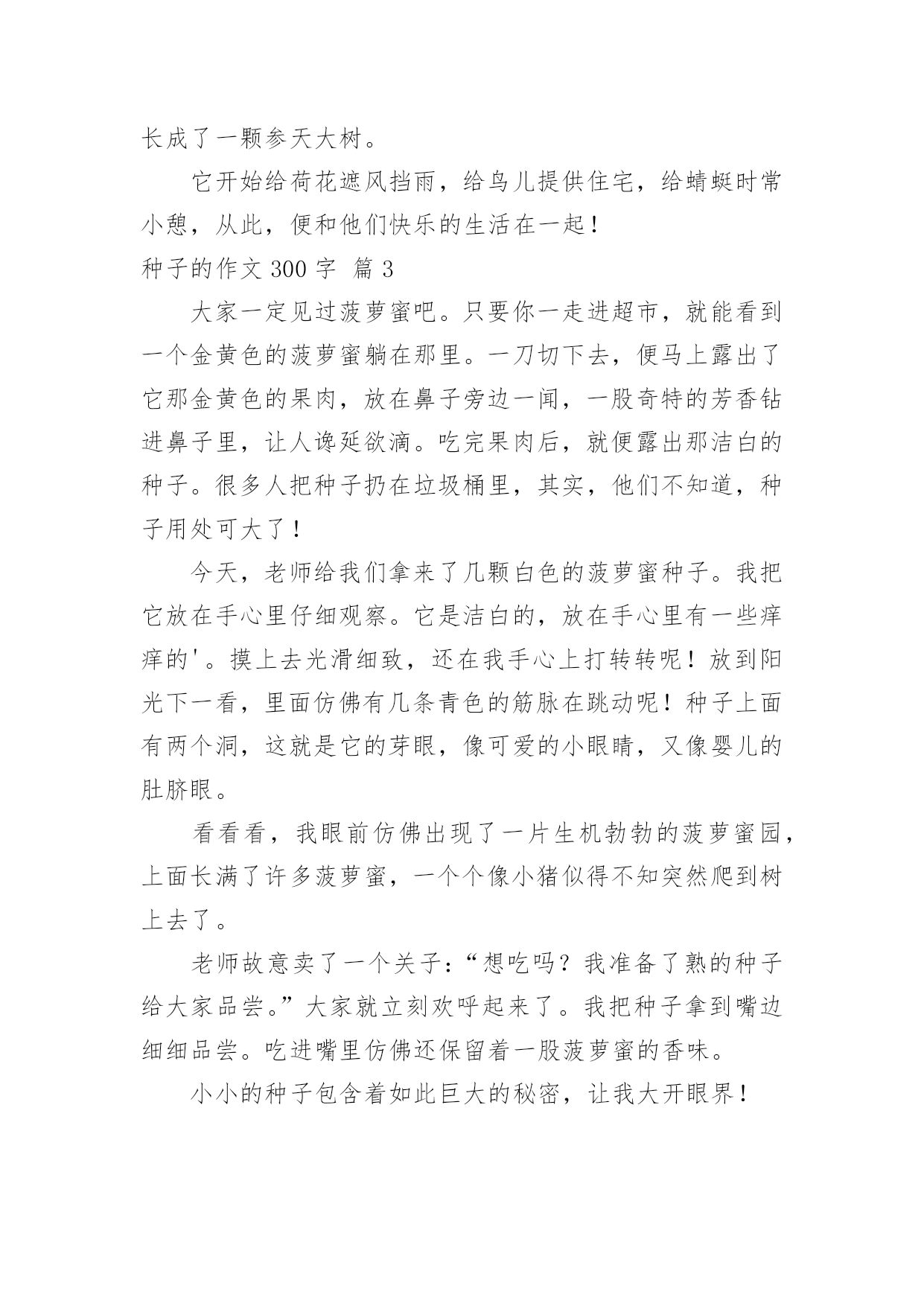 长成了一颗参天大树。

它开始给荷花遮风挡雨，给鸟儿提供住宅，给蜻蜓时常小憩，从此，便和他们快乐的生活在一起！

种子的作文 300 字 篇 3

大家一定见过菠萝蜜吧。只要你一走进超市，就能看到一个金黄色的菠萝蜜躺在那里。一刀切下去，便马上露出了它那金黄色的果肉，放在鼻子旁边一闻，一股奇特的芳香钻进鼻子里，让人谗延欲滴。吃完果肉后，就便露出那洁白的种子。很多人把种子扔在垃圾桶里，其实，他们不知道，种子用处可大了！

今天，老师给我们拿来了几颗白色的菠萝蜜种子。我把它放在手心里仔细观察。它是洁白的，放在手心里有一些痒痒的'。摸上去光滑细致，还在我手心上打转转呢！放到阳光下一看，里面仿佛有几条青色的筋脉在跳动呢！种子上面有两个洞，这就是它的芽眼，像可爱的小眼睛，又像婴儿的肚脐眼。

看看看，我眼前仿佛出现了一片生机勃勃的菠萝蜜园，上面长满了许多菠萝蜜，一个个像小猪似得不知突然爬到树上去了。

老师故意卖了一个关子：“想吃吗？我准备了熟的种子给大家品尝。”大家就立刻欢呼起来了。我把种子拿到嘴边细细品尝。吃进嘴里仿佛还保留着一股菠萝蜜的香味。

小小的种子包含着如此巨大的秘密，让我大开眼界！